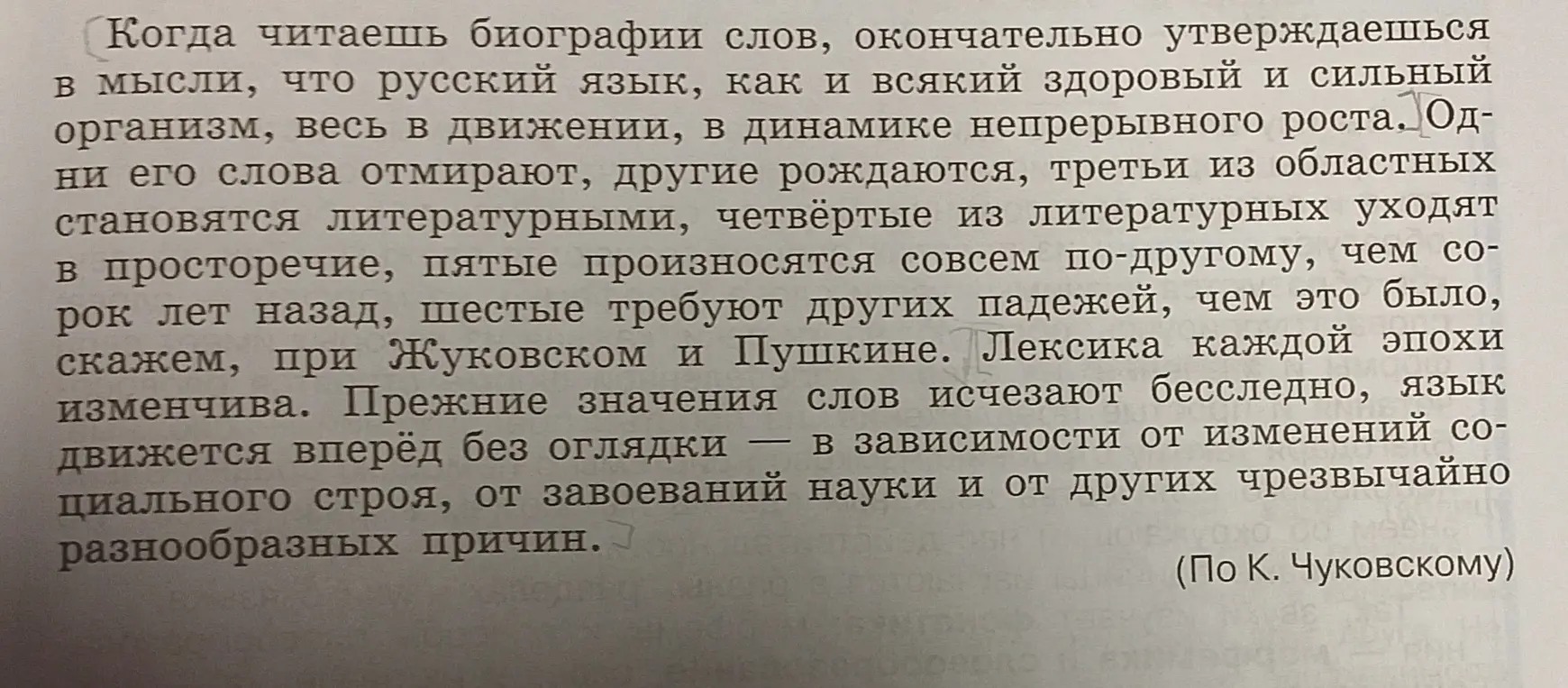 Когда читаешь биографии слов, окончательно утверждаешься в мысли, что русский язык, как и всякий здоровый и сильный организм, весь в движении, в динамике непрерывного роста. Одни его слова отмирают, другие рождаются, третьи из областных становятся литературными, четвёртые из литературных уходят в просторечие, пятые произносятся совсем по-другому, чем сорок лет назад, шестые требуют других падежей, чем это было, скажем, при Жуковском и Пушкине. Лексика каждой эпохи изменчива. Прежние значения слов исчезают бесследно, язык движется вперёд без оглядки — в зависимости от изменений социального строя, от завоеваний науки и от других чрезвычайно разнообразных причин.

(По К. Чуковскому)